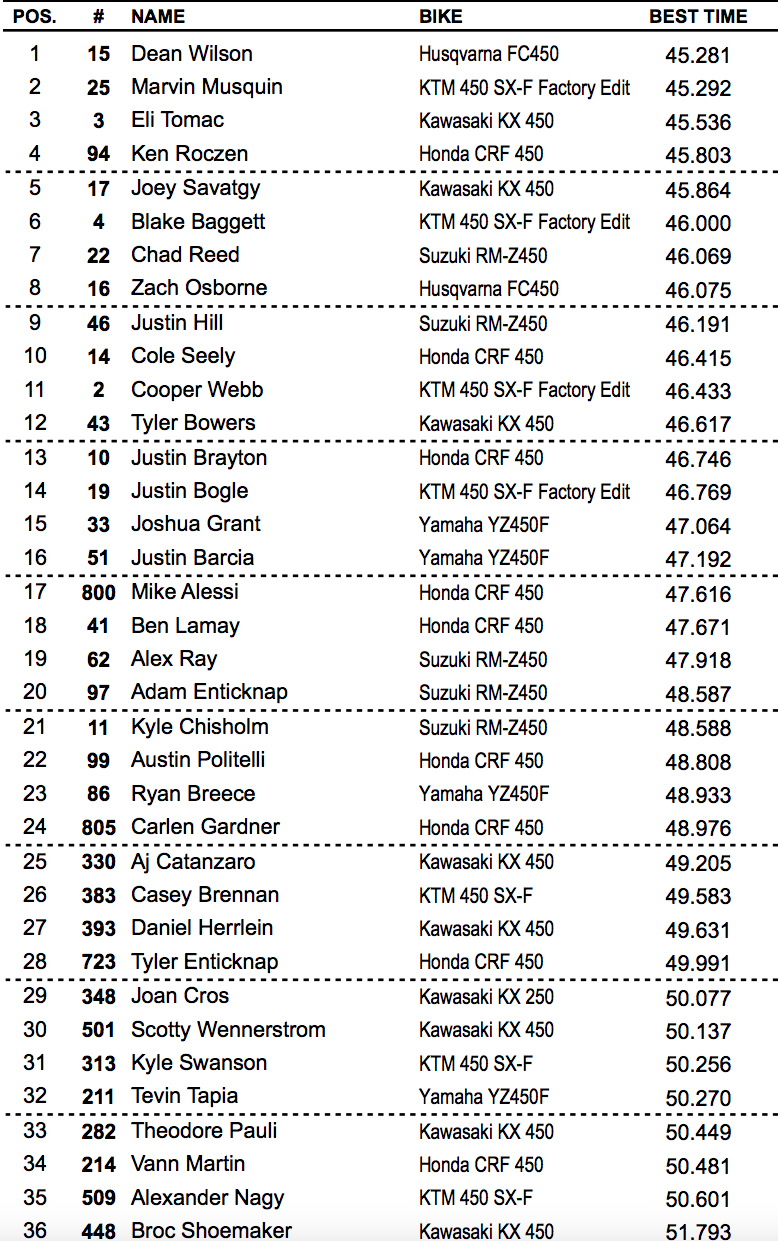 | POS. | # | NAME | BIKE | BEST TIME |
|---|---|---|---|---|
| 1 | 15 | Dean Wilson | Husqvarna FC450 | 45.281 |
| 2 | 25 | Marvin Musquin | KTM 450 SX-F Factory Edit | 45.292 |
| 3 | 3 | Eli Tomac | Kawasaki KX 450 | 45.536 |
| 4 | 94 | Ken Roczen | Honda CRF 450 | 45.803 |
| 5 | 17 | Joey Savatgy | Kawasaki KX 450 | 45.864 |
| 6 | 4 | Blake Baggett | KTM 450 SX-F Factory Edit | 46.000 |
| 7 | 22 | Chad Reed | Suzuki RM-Z450 | 46.069 |
| 8 | 16 | Zach Osborne | Husqvarna FC450 | 46.075 |
| 9 | 46 | Justin Hill | Suzuki RM-Z450 | 46.191 |
| 10 | 14 | Cole Seely | Honda CRF 450 | 46.415 |
| 11 | 2 | Cooper Webb | KTM 450 SX-F Factory Edit | 46.433 |
| 12 | 43 | Tyler Bowers | Kawasaki KX 450 | 46.617 |
| 13 | 10 | Justin Brayton | Honda CRF 450 | 46.746 |
| 14 | 19 | Justin Bogle | KTM 450 SX-F Factory Edit | 46.769 |
| 15 | 33 | Joshua Grant | Yamaha YZ450F | 47.064 |
| 16 | 51 | Justin Barcia | Yamaha YZ450F | 47.192 |
| 17 | 800 | Mike Alessi | Honda CRF 450 | 47.616 |
| 18 | 41 | Ben Lamay | Honda CRF 450 | 47.671 |
| 19 | 62 | Alex Ray | Suzuki RM-Z450 | 47.918 |
| 20 | 97 | Adam Enticknap | Suzuki RM-Z450 | 48.587 |
| 21 | 11 | Kyle Chisholm | Suzuki RM-Z450 | 48.588 |
| 22 | 99 | Austin Politelli | Honda CRF 450 | 48.808 |
| 23 | 86 | Ryan Breece | Yamaha YZ450F | 48.933 |
| 24 | 805 | Carlen Gardner | Honda CRF 450 | 48.976 |
| 25 | 330 | Aj Catanzaro | Kawasaki KX 450 | 49.205 |
| 26 | 383 | Casey Brennan | KTM 450 SX-F | 49.583 |
| 27 | 393 | Daniel Herrlein | Kawasaki KX 450 | 49.631 |
| 28 | 723 | Tyler Enticknap | Honda CRF 450 | 49.991 |
| 29 | 348 | Joan Cros | Kawasaki KX 250 | 50.077 |
| 30 | 501 | Scotty Wennerstrom | Kawasaki KX 450 | 50.137 |
| 31 | 313 | Kyle Swanson | KTM 450 SX-F | 50.256 |
| 32 | 211 | Tevin Tapia | Yamaha YZ450F | 50.270 |
| 33 | 282 | Theodore Pauli | Kawasaki KX 450 | 50.449 |
| 34 | 214 | Vann Martin | Honda CRF 450 | 50.481 |
| 35 | 509 | Alexander Nagy | KTM 450 SX-F | 50.601 |
| 36 | 448 | Broc Shoemaker | Kawasaki KX 450 | 51.793 |